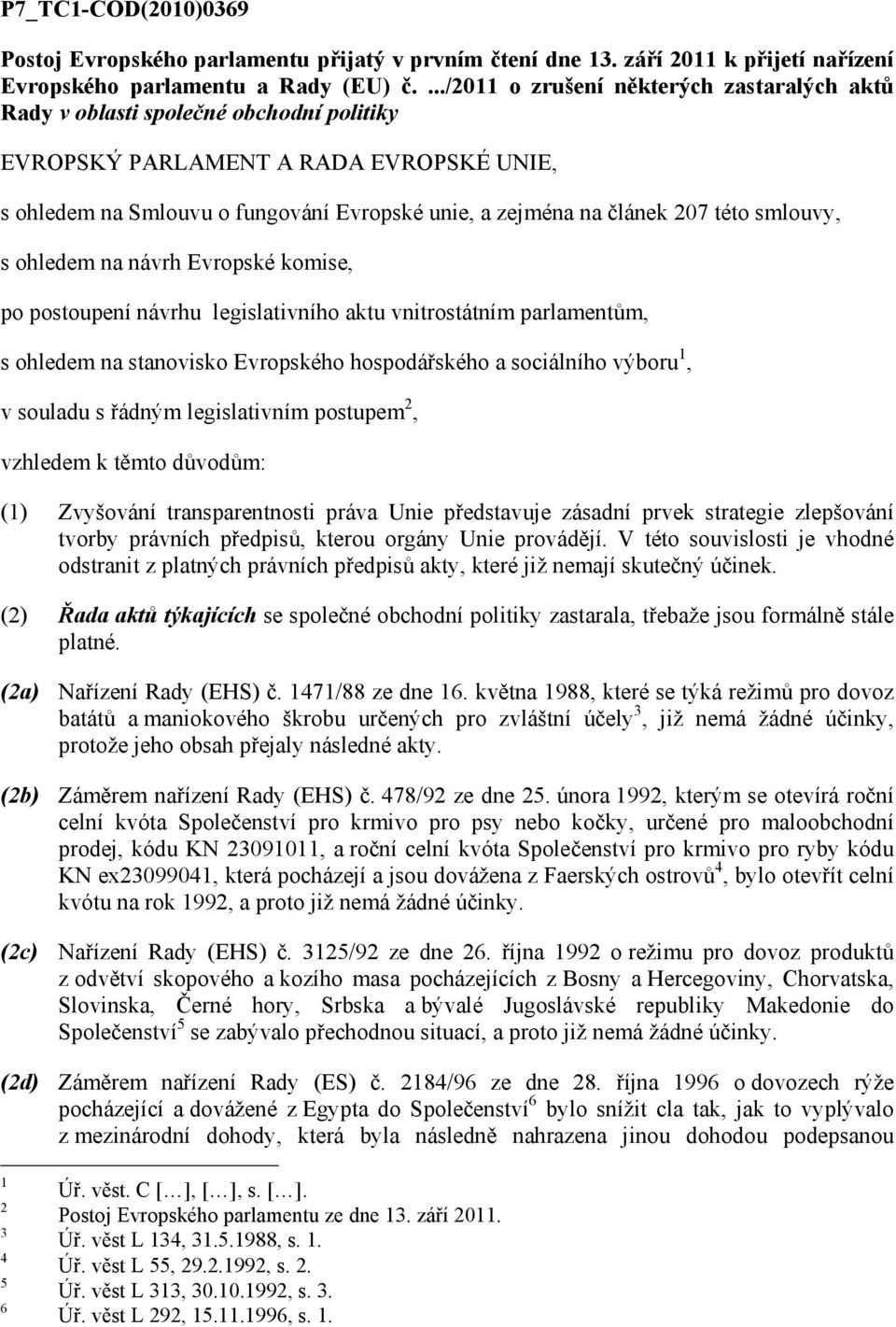 P7_TC1-COD(2010)0369

Postoj Evropského parlamentu přijatý v prvním čtení dne 13. září 2011 k přijetí nařízení Evropského parlamentu a Rady (EU) č. .../2011 o zrušení některých zastaralých aktů Rady v oblasti společné obchodní politiky

EVROPSKÝ PARLAMENT A RADA EVROPSKÉ UNIE,

s ohledem na Smlouvu o fungování Evropské unie, a zejména na článek 207 této smlouvy,

s ohledem na návrh Evropské komise,

po postoupení návrhu legislativního aktu vnitrostátním parlamentům,

s ohledem na stanovisko Evropského hospodářského a sociálního výboru$^1$,

v souladu s řádným legislativním postupem$^2$,

vzhledem k těmto důvodům:

(1) Zvyšování transparentnosti práva Unie představuje zásadní prvek strategie zlepšování tvorby právních předpisů, kterou orgány Unie provádějí. V této souvislosti je vhodné odstranit z platných právních předpisů akty, které již nemají skutečný účinek.

(2) Řada aktů týkajících se společné obchodní politiky zastarala, třebaže jsou formálně stále platné.

(2a) Nařízení Rady (EHS) č. 1471/88 ze dne 16. května 1988, které se týká režimů pro dovoz batátů a maniokového škrobu určených pro zvláštní účely$^3$, již nemá žádné účinky, protože jeho obsah přejaly následné akty.

(2b) Záměrem nařízení Rady (EHS) č. 478/92 ze dne 25. února 1992, kterým se otevírá roční celní kvóta Společenství pro krmivo pro psy nebo kočky, určené pro maloobchodní prodej, kódu KN 23091011, a roční celní kvóta Společenství pro krmivo pro ryby kódu KN ex23099041, která pocházejí a jsou dovážena z Faerských ostrovů$^4$, bylo otevřít celní kvótu na rok 1992, a proto již nemá žádné účinky.

(2c) Nařízení Rady (EHS) č. 3125/92 ze dne 26. října 1992 o režimu pro dovoz produktů z odvětví skopového a kozího masa pocházejících z Bosny a Hercegoviny, Chorvatska, Slovinska, Černé hory, Srbska a bývalé Jugoslávské republiky Makedonie do Společenství$^5$ se zabývalo přechodnou situací, a proto již nemá žádné účinky.

(2d) Záměrem nařízení Rady (ES) č. 2184/96 ze dne 28. října 1996 o dovozech rýže pocházející a dovážené z Egypta do Společenství$^6$ bylo snížit cla tak, jak to vyplývalo z mezinárodní dohody, která byla následně nahrazena jinou dohodou podepsanou

$^1$ Úř. věst. C […], […], s. […].
$^2$ Postoj Evropského parlamentu ze dne 13. září 2011.
$^3$ Úř. věst L 134, 31.5.1988, s. 1.
$^4$ Úř. věst L 55, 29.2.1992, s. 2.
$^5$ Úř. věst L 313, 30.10.1992, s. 3.
$^6$ Úř. věst L 292, 15.11.1996, s. 1.